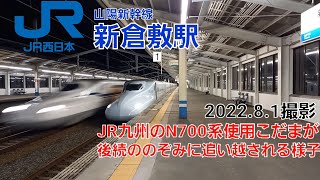 JR
JR西日本

山陽新幹線
新倉敷駅

1

2022.8.1撮影
JR九州のN700系使用こだまが
後続ののぞみに追い越される様子